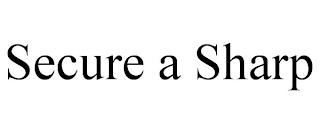 Secure a Sharp